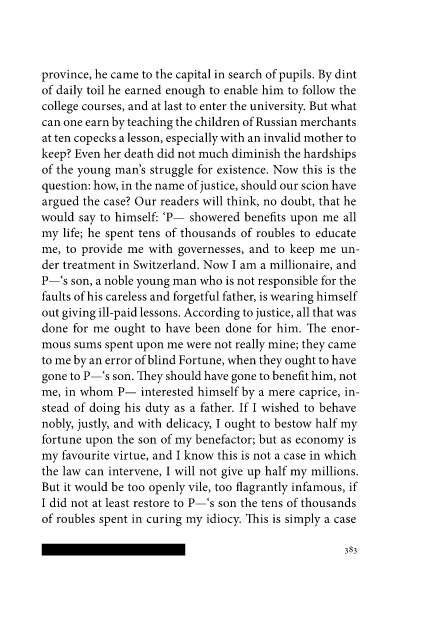 province, he came to the capital in search of pupils. By dint of daily toil he earned enough to enable him to follow the college courses, and at last to enter the university. But what can one earn by teaching the children of Russian merchants at ten copecks a lesson, especially with an invalid mother to keep? Even her death did not much diminish the hardships of the young man's struggle for existence. Now this is the question: how, in the name of justice, should our scion have argued the case? Our readers will think, no doubt, that he would say to himself: 'P— showered benefits upon me all my life; he spent tens of thousands of roubles to educate me, to provide me with governesses, and to keep me under treatment in Switzerland. Now I am a millionaire, and P—'s son, a noble young man who is not responsible for the faults of his careless and forgetful father, is wearing himself out giving ill-paid lessons. According to justice, all that was done for me ought to have been done for him. The enormous sums spent upon me were not really mine; they came to me by an error of blind Fortune, when they ought to have gone to P—'s son. They should have gone to benefit him, not me, in whom P— interested himself by a mere caprice, instead of doing his duty as a father. If I wished to behave nobly, justly, and with delicacy, I ought to bestow half my fortune upon the son of my benefactor; but as economy is my favourite virtue, and I know this is not a case in which the law can intervene, I will not give up half my millions. But it would be too openly vile, too flagrantly infamous, if I did not at least restore to P—'s son the tens of thousands of roubles spent in curing my idiocy. This is simply a case

383